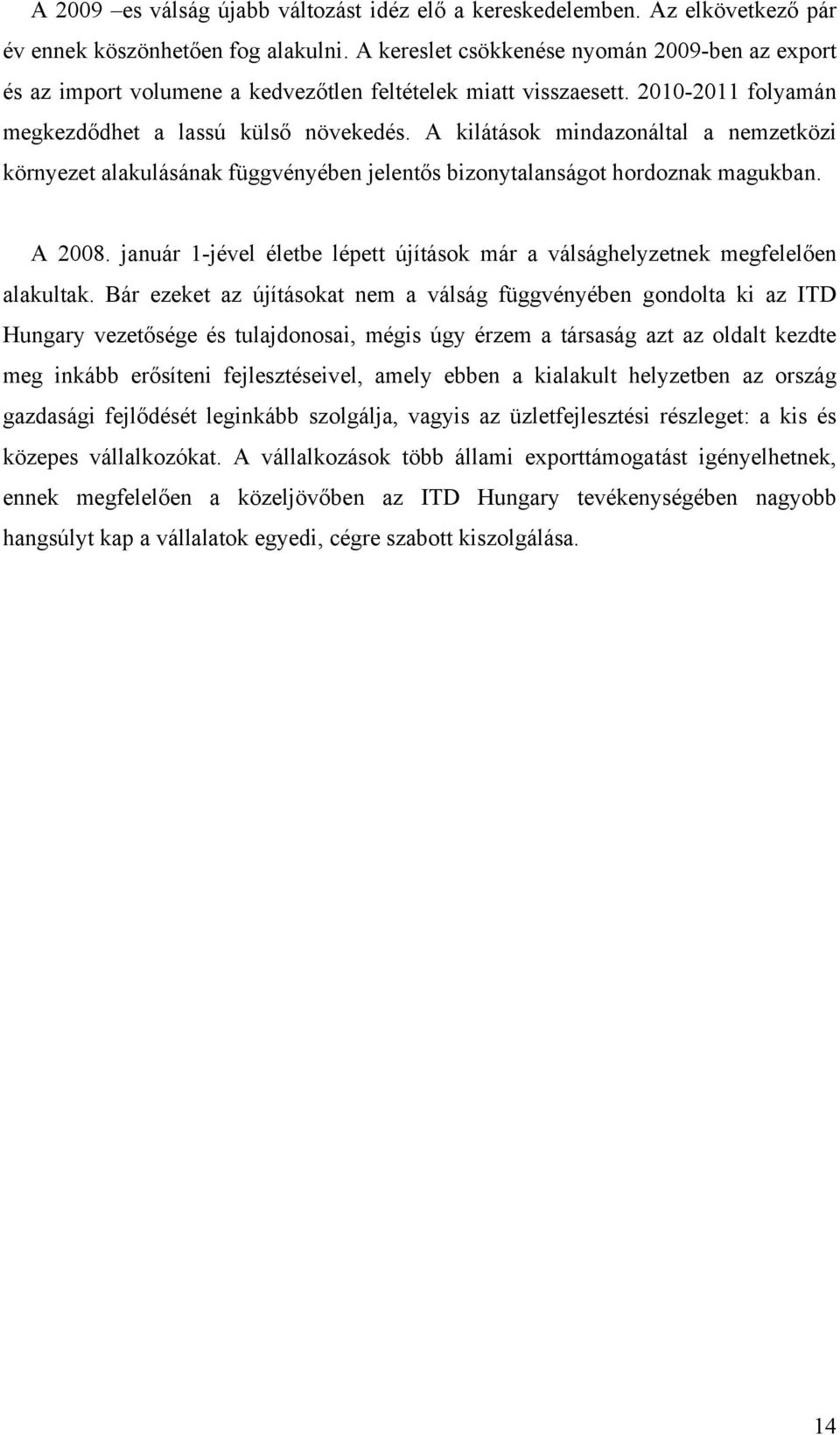 A 2009 –es válság újabb változást idéz elő a kereskedelemben. Az elkövetkező pár év ennek köszönhetően fog alakulni. A kereslet csökkenése nyomán 2009-ben az export és az import volumene a kedvezőtlen feltételek miatt visszaesett. 2010-2011 folyamán megkezdődhet a lassú külső növekedés. A kilátások mindazonáltal a nemzetközi környezet alakulásának függvényében jelentős bizonytalanságot hordoznak magukban.

A 2008. január 1-jével életbe lépett újítások már a válsághelyzetnek megfelelően alakultak. Bár ezeket az újításokat nem a válság függvényében gondolta ki az ITD Hungary vezetősége és tulajdonosai, mégis úgy érzem a társaság azt az oldalt kezdte meg inkább erősíteni fejlesztéseivel, amely ebben a kialakult helyzetben az ország gazdasági fejlődését leginkább szolgálja, vagyis az üzletfejlesztési részleget: a kis és közepes vállalkozókat. A vállalkozások több állami exporttámogatást igényelhetnek, ennek megfelelően a közeljövőben az ITD Hungary tevékenységében nagyobb hangsúlyt kap a vállalatok egyedi, cégre szabott kiszolgálása.

14